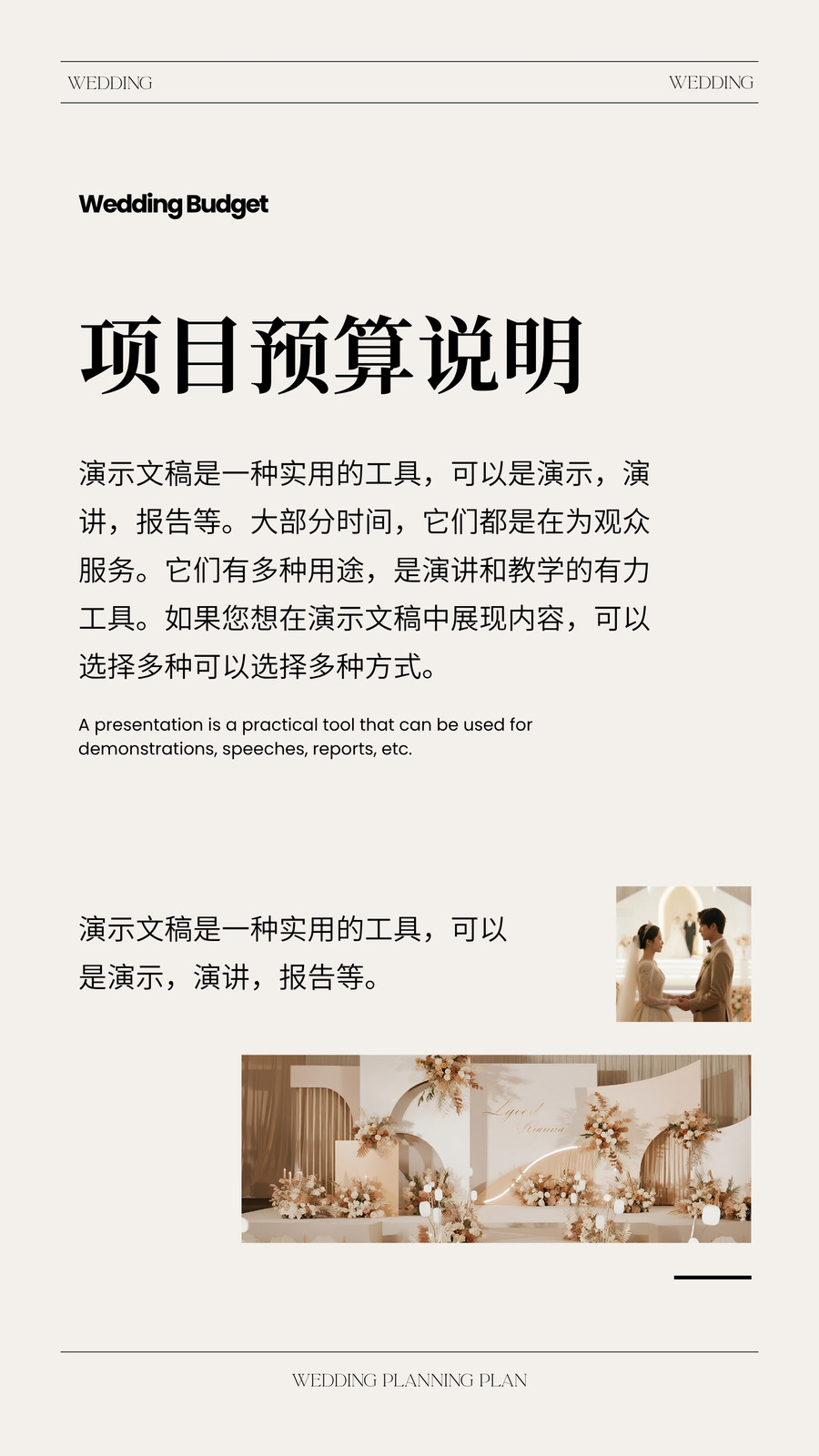 WEDDING WEDDING

Wedding Budget

项目预算说明

演示文稿是一种实用的工具，可以是演示，演讲，报告等。大部分时间，它们都是在为观众服务。它们有多种用途，是演讲和教学的有力工具。如果您想在演示文稿中展现内容，可以选择多种可以选择多种方式。

A presentation is a practical tool that can be used for demonstrations, speeches, reports, etc.

演示文稿是一种实用的工具，可以是演示，演讲，报告等。

WEDDING PLANNING PLAN